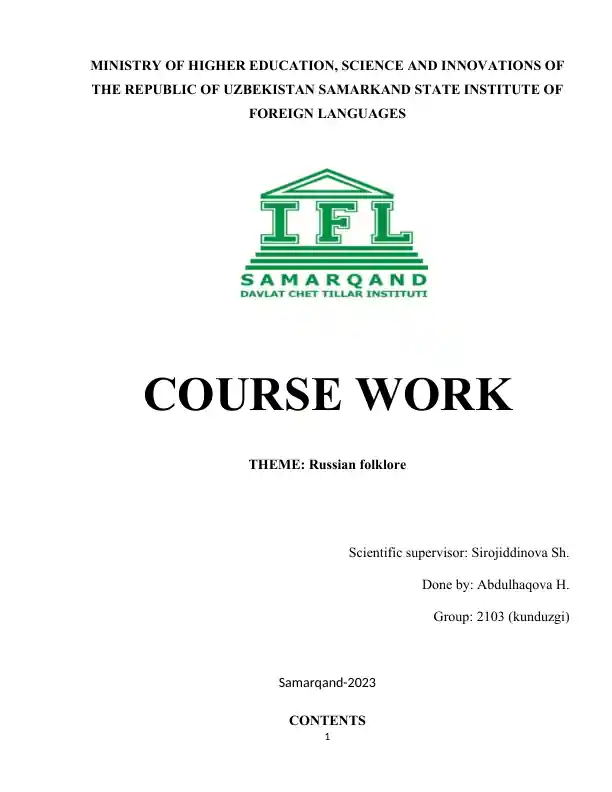 MINISTRY OF HIGHER EDUCATION, SCIENCE AND INNOVATIONS OF THE REPUBLIC OF UZBEKISTAN SAMARKAND STATE INSTITUTE OF FOREIGN LANGUAGES

IFL

SAMARQAND
DAVLAT CHET TILLAR INSTITUTI

COURSE WORK

THEME: Russian folklore

Scientific supervisor: Sirojiddinova Sh.

Done by: Abdulhaqova H.

Group: 2103 (kunduzgi)

Samarqand-2023

CONTENTS

1